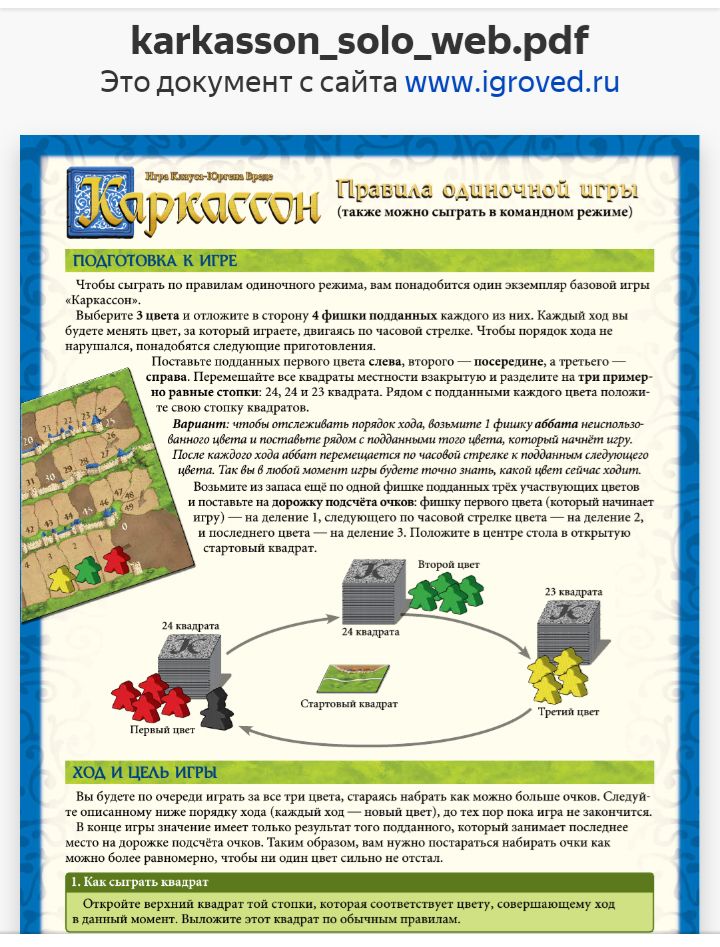 karkasson_solo_web.pdf
Это документ с сайта www.igroved.ru

Игра Клауса-Юргена Вреде
Каркассон

Правила одиночной игры
(также можно сыграть в командном режиме)

ПОДГОТОВКА К ИГРЕ

Чтобы сыграть по правилам одиночного режима, вам понадобится один экземпляр базовой игры «Каркассон».

Выберите 3 цвета и отложите в сторону 4 фишки подданных каждого из них. Каждый ход вы будете менять цвет, за который играете, двигаясь по часовой стрелке. Чтобы порядок хода не нарушался, понадобятся следующие приготовления.

Поставьте подданных первого цвета слева, второго — посередине, а третьего — справа. Перемешайте все квадраты местности взакрытую и разделите на три примерно равные стопки: 24, 24 и 23 квадрата. Рядом с подданными каждого цвета положите свою стопку квадратов.

Вариант: чтобы отслеживать порядок хода, возьмите 1 фишку аббата неиспользованного цвета и поставьте рядом с подданными того цвета, который начнёт игру. После каждого хода аббат перемещается по часовой стрелке к подданным следующего цвета. Так вы в любой момент игры будете точно знать, какой цвет сейчас ходит.

Возьмите из запаса ещё по одной фишке подданных трёх участвующих цветов и поставьте на дорожку подсчёта очков: фишку первого цвета (который начинает игру) — на деление 1, следующего по часовой стрелке цвета — на деление 2, и последнего цвета — на деление 3. Положите в центре стола в открытую стартовый квадрат.

Второй цвет
24 квадрата
23 квадрата
24 квадрата
Стартовый квадрат
Третий цвет
Первый цвет

ХОД И ЦЕЛЬ ИГРЫ

Вы будете по очереди играть за все три цвета, стараясь набрать как можно больше очков. Следуйте описанному ниже порядку хода (каждый ход — новый цвет), до тех пор пока игра не закончится.

В конце игры значение имеет только результат того подданного, который занимает последнее место на дорожке подсчёта очков. Таким образом, вам нужно постараться набирать очки как можно более равномерно, чтобы ни один цвет сильно не отстал.

1. Как сыграть квадрат

Откройте верхний квадрат той стопки, которая соответствует цвету, совершающему ход в данный момент. Выложите этот квадрат по обычным правилам.